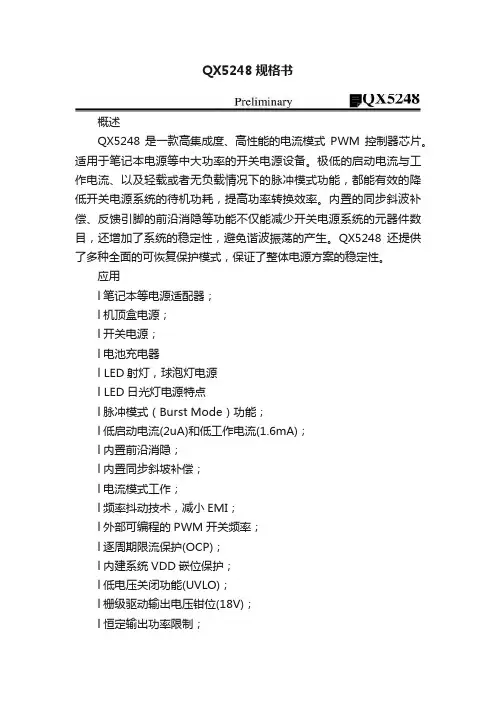 QX5248 规格书

Preliminary QX5248

概述

QX5248 是一款高集成度、高性能的电流模式 PWM 控制器芯片。适用于笔记本电源等中大功率的开关电源设备。极低的启动电流与工作电流、以及轻载或者无负载情况下的脉冲模式功能，都能有效的降低开关电源系统的待机功耗，提高功率转换效率。内置的同步斜波补偿、反馈引脚的前沿消隐等功能不仅能减少开关电源系统的元器件数目，还增加了系统的稳定性，避免谐波振荡的产生。QX5248 还提供了多种全面的可恢复保护模式，保证了整体电源方案的稳定性。

应用

l 笔记本等电源适配器；

l 机顶盒电源；

l 开关电源；

l 电池充电器

l LED 射灯，球泡灯电源

l LED 日光灯电源特点

l 脉冲模式（Burst Mode）功能；

l 低启动电流(2uA)和低工作电流(1.6mA)；

l 内置前沿消隐；

l 内置同步斜坡补偿；

l 电流模式工作；

l 频率抖动技术，减小 EMI；

l 外部可编程的 PWM 开关频率；

l 逐周期限流保护(OCP)；

l 内建系统 VDD 嵌位保护；

l 低电压关闭功能(UVLO)；

l 栅级驱动输出电压钳位(18V)；

l 恒定输出功率限制；